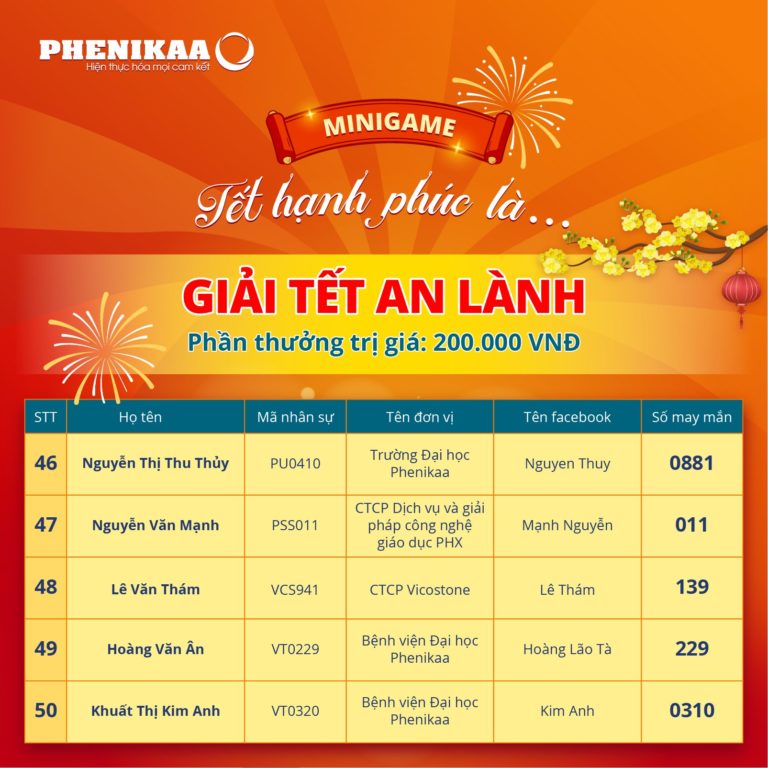 PHENIKAA
Hiện thực hóa mọi cam kết

MINIGAME

Tết hạnh phúc là...

GIẢI TẾT AN LÀNH

Phần thưởng trị giá: 200.000 VNĐ

| STT | Họ tên | Mã nhân sự | Tên đơn vị | Tên facebook | Số may mắn |
|---|---|---|---|---|---|
| 46 | Nguyễn Thị Thu Thủy | PU0410 | Trường Đại học Phenikaa | Nguyen Thuy | 0881 |
| 47 | Nguyễn Văn Mạnh | PSS011 | CTCP Dịch vụ và giải pháp công nghệ giáo dục PHX | Mạnh Nguyễn | 011 |
| 48 | Lê Văn Thám | VCS941 | CTCP Vicostone | Lê Thám | 139 |
| 49 | Hoàng Văn Ân | VT0229 | Bệnh viện Đại học Phenikaa | Hoàng Lão Tà | 229 |
| 50 | Khuất Thị Kim Anh | VT0320 | Bệnh viện Đại học Phenikaa | Kim Anh | 0310 |